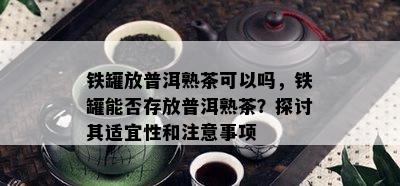 铁罐放普洱熟茶可以吗，铁罐能否存放普洱熟茶？探讨其适宜性和注意事项